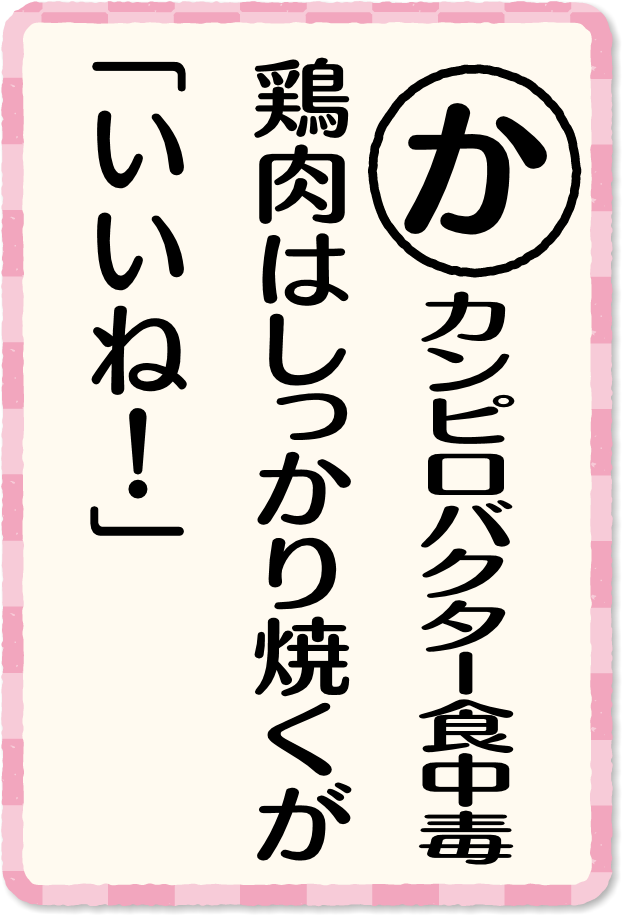 か

カンピロバクター食中毒

鶏肉はしっかり焼くが

「いいね!」